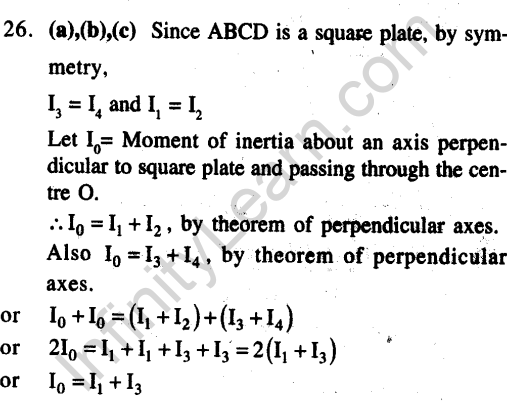 26. (a),(b),(c) Since ABCD is a square plate, by symmetry,

$I_3 = I_4$ and $I_1 = I_2$

Let $I_0$= Moment of inertia about an axis perpendicular to square plate and passing through the centre O.

$\therefore I_0 = I_1 + I_2$, by theorem of perpendicular axes.

Also $I_0 = I_3 + I_4$, by theorem of perpendicular axes.

or $I_0 + I_0 = (I_1 + I_2) + (I_3 + I_4)$

or $2I_0 = I_1 + I_1 + I_3 + I_3 = 2(I_1 + I_3)$

or $I_0 = I_1 + I_3$

InfinityLearn.com